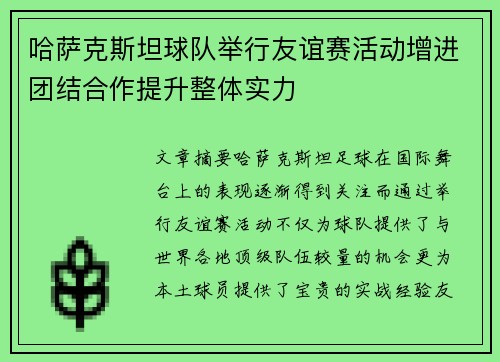 哈萨克斯坦球队举行友谊赛活动增进团结合作提升整体实力

文章摘要哈萨克斯坦足球在国际舞台上的表现逐渐得到关注而通过举行友谊赛活动不仅为球队提供了与世界各地顶级队伍较量的机会更为本土球员提供了宝贵的实战经验友